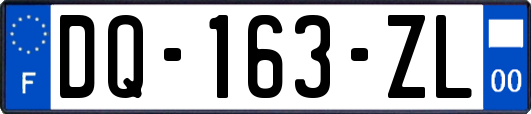 F
DQ-163-ZL
00